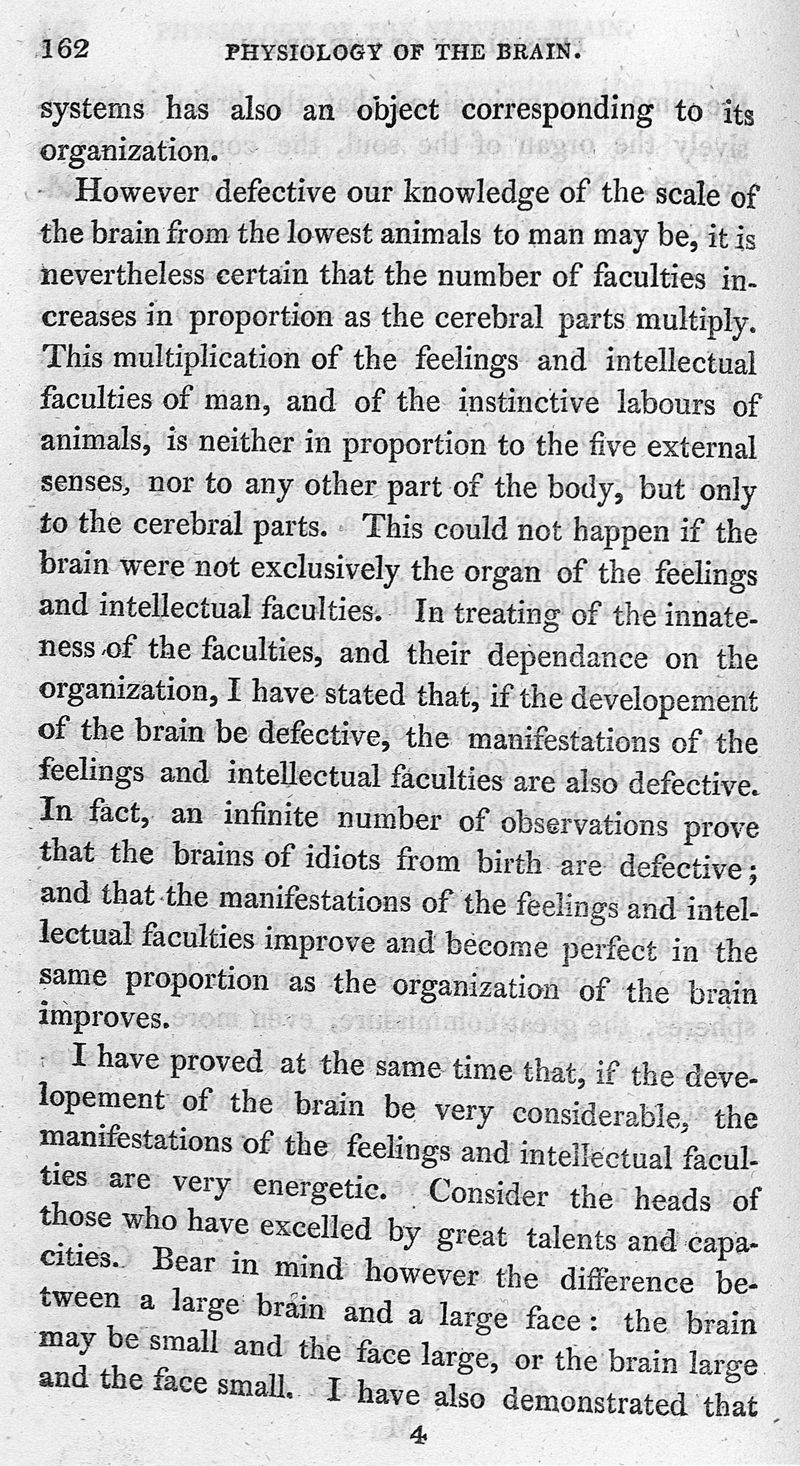 162 PHYSIOLOGY OF THE BRAIN.

systems has also an object corresponding to its organization.

However defective our knowledge of the scale of the brain from the lowest animals to man may be, it is nevertheless certain that the number of faculties increases in proportion as the cerebral parts multiply. This multiplication of the feelings and intellectual faculties of man, and of the instinctive labours of animals, is neither in proportion to the five external senses, nor to any other part of the body, but only to the cerebral parts. This could not happen if the brain were not exclusively the organ of the feelings and intellectual faculties. In treating of the innateness of the faculties, and their dependance on the organization, I have stated that, if the developement of the brain be defective, the manifestations of the feelings and intellectual faculties are also defective. In fact, an infinite number of observations prove that the brains of idiots from birth are defective; and that the manifestations of the feelings and intellectual faculties improve and become perfect in the same proportion as the organization of the brain improves.

I have proved at the same time that, if the developement of the brain be very considerable, the manifestations of the feelings and intellectual faculties are very energetic. Consider the heads of those who have excelled by great talents and capacities. Bear in mind however the difference between a large brain and a large face: the brain may be small and the face large, or the brain large and the face small. I have also demonstrated that

4